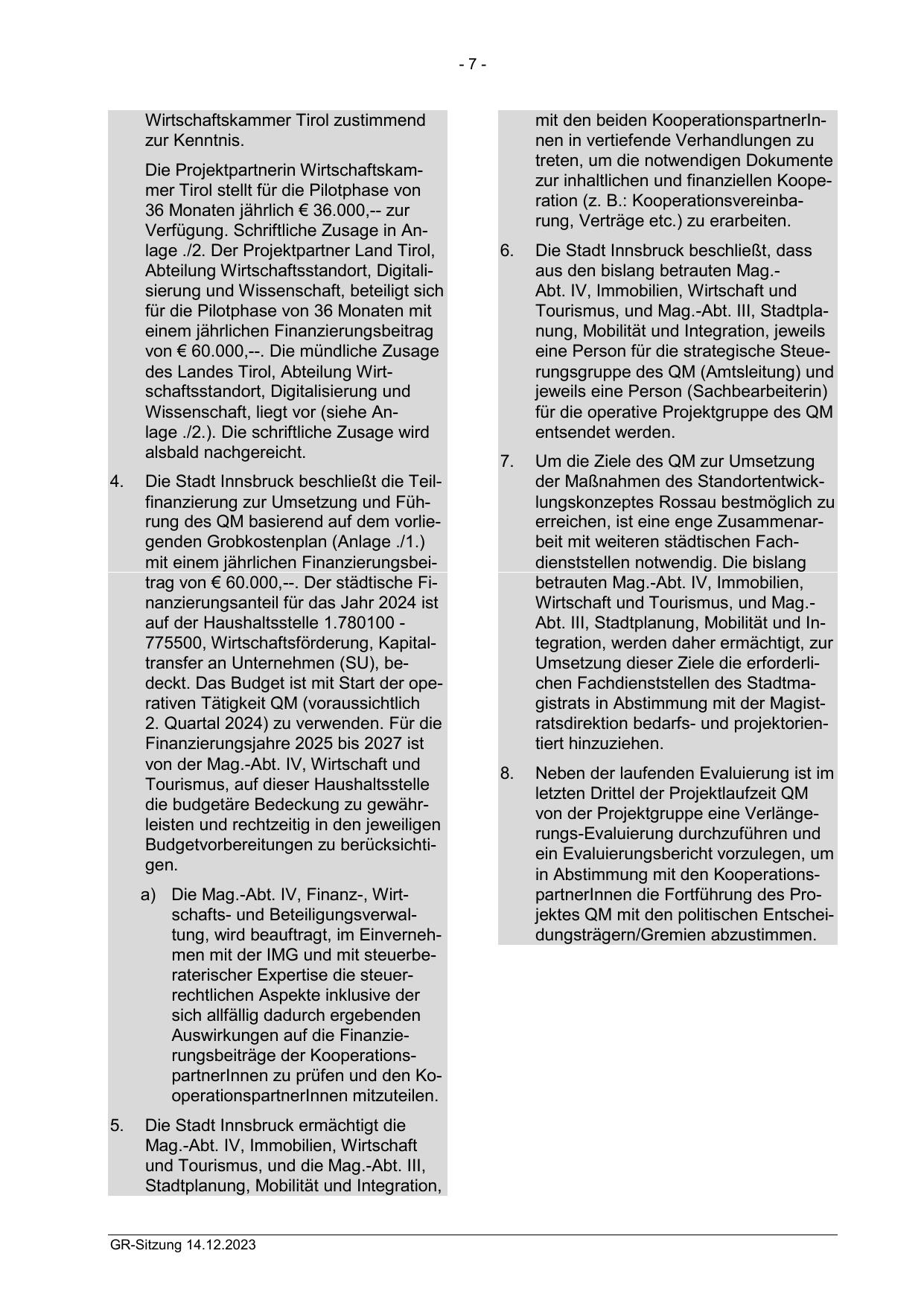 - 7 -

Wirtschaftskammer Tirol zustimmend zur Kenntnis.

Die Projektpartnerin Wirtschaftskammer Tirol stellt für die Pilotphase von 36 Monaten jährlich € 36.000,-- zur Verfügung. Schriftliche Zusage in Anlage ./2. Der Projektpartner Land Tirol, Abteilung Wirtschaftsstandort, Digitalisierung und Wissenschaft, beteiligt sich für die Pilotphase von 36 Monaten mit einem jährlichen Finanzierungsbeitrag von € 60.000,--. Die mündliche Zusage des Landes Tirol, Abteilung Wirtschaftsstandort, Digitalisierung und Wissenschaft, liegt vor (siehe Anlage ./2.). Die schriftliche Zusage wird alsbald nachgereicht.

4. Die Stadt Innsbruck beschließt die Teilfinanzierung zur Umsetzung und Führung des QM basierend auf dem vorliegenden Grobkostenplan (Anlage ./1.) mit einem jährlichen Finanzierungsbeitrag von € 60.000,--. Der städtische Finanzierungsanteil für das Jahr 2024 ist auf der Haushaltsstelle 1.780100 - 775500, Wirtschaftsförderung, Kapitaltransfer an Unternehmen (SU), bedeckt. Das Budget ist mit Start der operativen Tätigkeit QM (voraussichtlich 2. Quartal 2024) zu verwenden. Für die Finanzierungsjahre 2025 bis 2027 ist von der Mag.-Abt. IV, Wirtschaft und Tourismus, auf dieser Haushaltsstelle die budgetäre Bedeckung zu gewährleisten und rechtzeitig in den jeweiligen Budgetvorbereitungen zu berücksichtigen.

a) Die Mag.-Abt. IV, Finanz-, Wirtschafts- und Beteiligungsverwaltung, wird beauftragt, im Einvernehmen mit der IMG und mit steuerberaterischer Expertise die steuerrechtlichen Aspekte inklusive der sich allfällig dadurch ergebenden Auswirkungen auf die Finanzierungsbeiträge der KooperationspartnerInnen zu prüfen und den KooperationspartnerInnen mitzuteilen.

5. Die Stadt Innsbruck ermächtigt die Mag.-Abt. IV, Immobilien, Wirtschaft und Tourismus, und die Mag.-Abt. III, Stadtplanung, Mobilität und Integration, mit den beiden KooperationspartnerInnen in vertiefende Verhandlungen zu treten, um die notwendigen Dokumente zur inhaltlichen und finanziellen Kooperation (z. B.: Kooperationsvereinbarung, Verträge etc.) zu erarbeiten.

6. Die Stadt Innsbruck beschließt, dass aus den bislang betrauten Mag.-Abt. IV, Immobilien, Wirtschaft und Tourismus, und Mag.-Abt. III, Stadtplanung, Mobilität und Integration, jeweils eine Person für die strategische Steuerungsgruppe des QM (Amtsleitung) und jeweils eine Person (Sachbearbeiterin) für die operative Projektgruppe des QM entsendet werden.

7. Um die Ziele des QM zur Umsetzung der Maßnahmen des Standortentwicklungskonzeptes Rossau bestmöglich zu erreichen, ist eine enge Zusammenarbeit mit weiteren städtischen Fachdienststellen notwendig. Die bislang betrauten Mag.-Abt. IV, Immobilien, Wirtschaft und Tourismus, und Mag.-Abt. III, Stadtplanung, Mobilität und Integration, werden daher ermächtigt, zur Umsetzung dieser Ziele die erforderlichen Fachdienststellen des Stadtmagistrats in Abstimmung mit der Magistratsdirektion bedarfs- und projektorientiert hinzuziehen.

8. Neben der laufenden Evaluierung ist im letzten Drittel der Projektlaufzeit QM von der Projektgruppe eine Verlängerungs-Evaluierung durchzuführen und ein Evaluierungsbericht vorzulegen, um in Abstimmung mit den KooperationspartnerInnen die Fortführung des Projektes QM mit den politischen Entscheidungsträgern/Gremien abzustimmen.

GR-Sitzung 14.12.2023